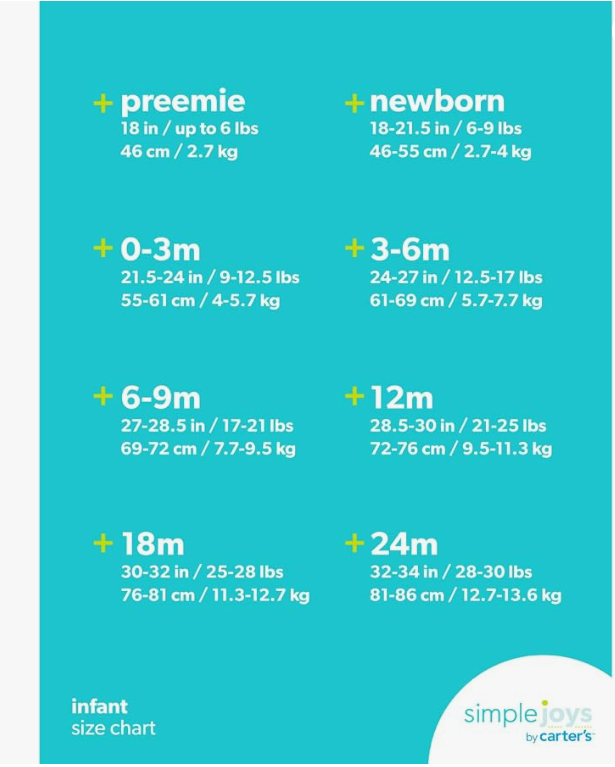 + preemie
18 in / up to 6 lbs
46 cm / 2.7 kg

+ newborn
18-21.5 in / 6-9 lbs
46-55 cm / 2.7-4 kg

+ 0-3m
21.5-24 in / 9-12.5 lbs
55-61 cm / 4-5.7 kg

+ 3-6m
24-27 in / 12.5-17 lbs
61-69 cm / 5.7-7.7 kg

+ 6-9m
27-28.5 in / 17-21 lbs
69-72 cm / 7.7-9.5 kg

+ 12m
28.5-30 in / 21-25 lbs
72-76 cm / 9.5-11.3 kg

+ 18m
30-32 in / 25-28 lbs
76-81 cm / 11.3-12.7 kg

+ 24m
32-34 in / 28-30 lbs
81-86 cm / 12.7-13.6 kg

infant
size chart

simple joys
by carter's